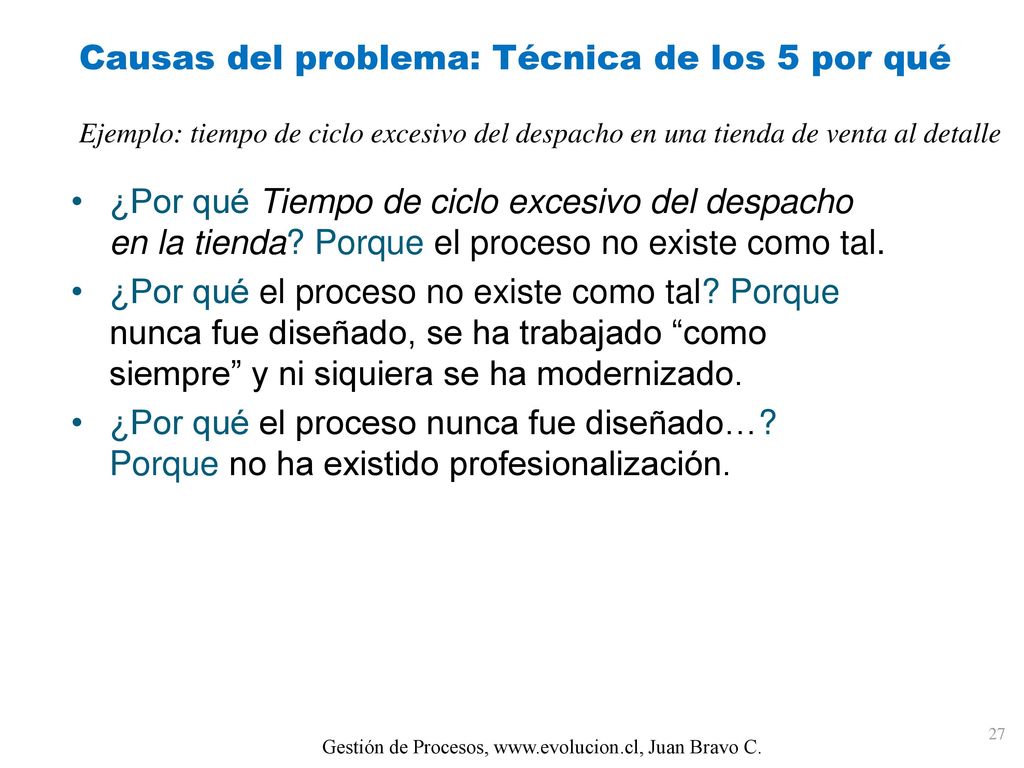 Causas del problema: Técnica de los 5 por qué

Ejemplo: tiempo de ciclo excesivo del despacho en una tienda de venta al detalle

• ¿Por qué Tiempo de ciclo excesivo del despacho en la tienda? Porque el proceso no existe como tal.
• ¿Por qué el proceso no existe como tal? Porque nunca fue diseñado, se ha trabajado “como siempre” y ni siquiera se ha modernizado.
• ¿Por qué el proceso nunca fue diseñado…? Porque no ha existido profesionalización.

27

Gestión de Procesos, www.evolucion.cl, Juan Bravo C.